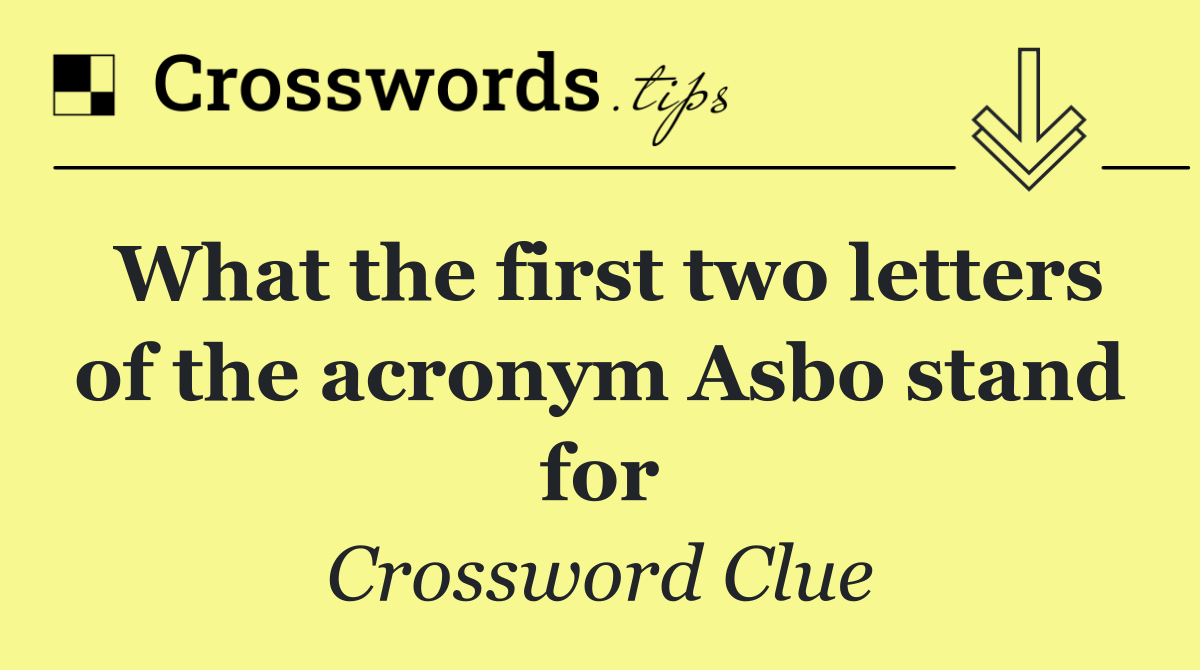 Crosswords.tips

What the first two letters of the acronym Asbo stand for

Crossword Clue